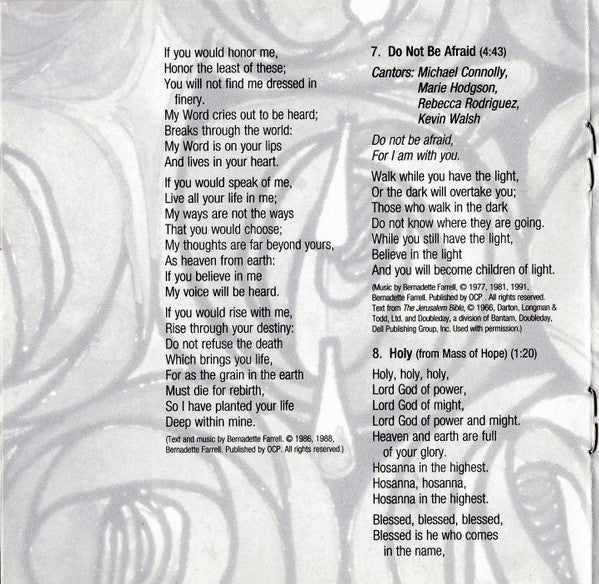 If you would honor me,
Honor the least of these;
You will not find me dressed in finery.
My Word cries out to be heard;
Breaks through the world:
My Word is on your lips
And lives in your heart.

If you would speak of me,
Live all your life in me;
My ways are not the ways
That you would choose;
My thoughts are far beyond yours,
As heaven from earth:
If you believe in me
My voice will be heard.

If you would rise with me,
Rise through your destiny:
Do not refuse the death
Which brings you life,
For as the grain in the earth
Must die for rebirth,
So I have planted your life
Deep within mine.

(Text and music by Bernadette Farrell. © 1986, 1988, Bernadette Farrell. Published by OCP. All rights reserved.)

7. Do Not Be Afraid (4:43)

Cantors: Michael Connolly, Marie Hodgson, Rebecca Rodriguez, Kevin Walsh

Do not be afraid,
For I am with you.

Walk while you have the light,
Or the dark will overtake you;
Those who walk in the dark
Do not know where they are going.
While you still have the light,
Believe in the light
And you will become children of light.

(Music by Bernadette Farrell, © 1977, 1981, 1991, Bernadette Farrell. Published by OCP . All rights reserved. Text from The Jerusalem Bible, © 1966, Darton, Longman & Todd, Ltd. and Doubleday, a division of Bantam, Doubleday, Dell Publishing Group, Inc. Used with permission.)

8. Holy (from Mass of Hope) (1:20)

Holy, holy, holy,
Lord God of power,
Lord God of might,
Lord God of power and might.
Heaven and earth are full of your glory.
Hosanna in the highest.
Hosanna, hosanna,
Hosanna in the highest.

Blessed, blessed, blessed,
Blessed is he who comes in the name,